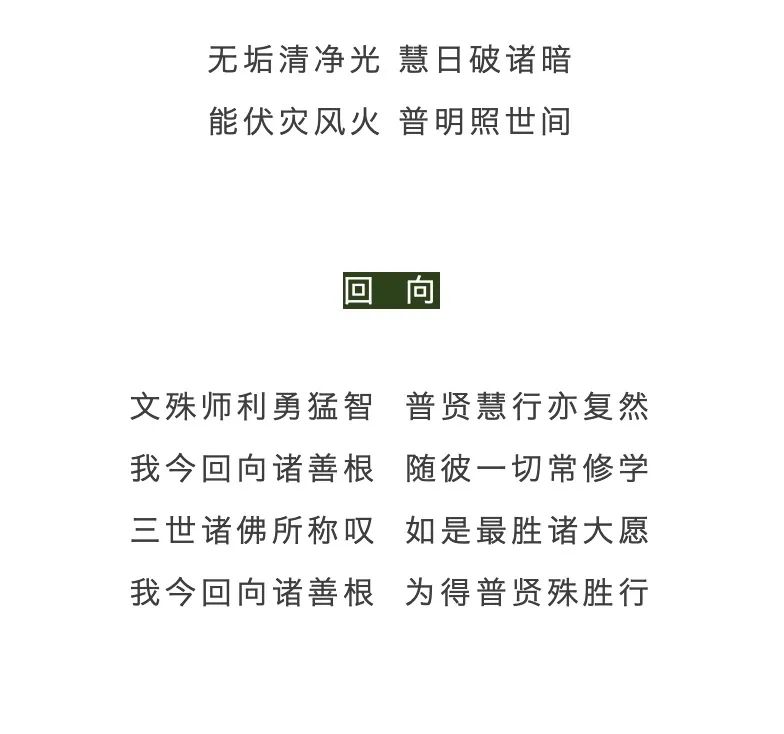 无垢清净光 慧日破诸暗
能伏灾风火 普明照世间

回 向

文殊师利勇猛智 普贤慧行亦复然
我今回向诸善根 随彼一切常修学
三世诸佛所称叹 如是最胜诸大愿
我今回向诸善根 为得普贤殊胜行